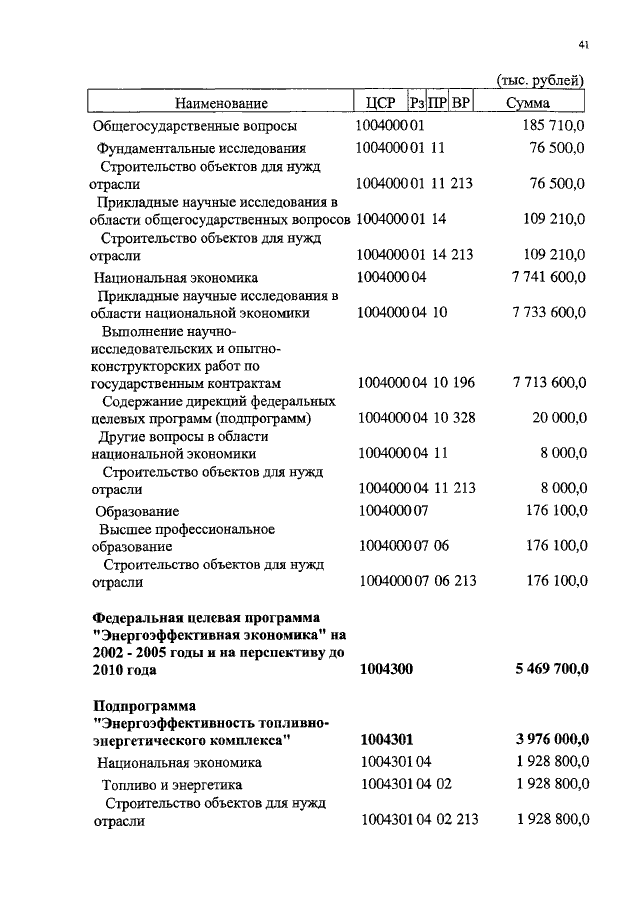 41

(тыс. рублей)

| Наименование | ЦСР | Рз | ПР | ВР | Сумма |
|---|---|---|---|---|---|
| Общегосударственные вопросы | 1004000 | 01 | | | 185 710,0 |
| Фундаментальные исследования | 1004000 | 01 | 11 | | 76 500,0 |
| Строительство объектов для нужд отрасли | 1004000 | 01 | 11 | 213 | 76 500,0 |
| Прикладные научные исследования в области общегосударственных вопросов | 1004000 | 01 | 14 | | 109 210,0 |
| Строительство объектов для нужд отрасли | 1004000 | 01 | 14 | 213 | 109 210,0 |
| Национальная экономика | 1004000 | 04 | | | 7 741 600,0 |
| Прикладные научные исследования в области национальной экономики | 1004000 | 04 | 10 | | 7 733 600,0 |
| Выполнение научно-исследовательских и опытно-конструкторских работ по государственным контрактам | 1004000 | 04 | 10 | 196 | 7 713 600,0 |
| Содержание дирекций федеральных целевых программ (подпрограмм) | 1004000 | 04 | 10 | 328 | 20 000,0 |
| Другие вопросы в области национальной экономики | 1004000 | 04 | 11 | | 8 000,0 |
| Строительство объектов для нужд отрасли | 1004000 | 04 | 11 | 213 | 8 000,0 |
| Образование | 1004000 | 07 | | | 176 100,0 |
| Высшее профессиональное образование | 1004000 | 07 | 06 | | 176 100,0 |
| Строительство объектов для нужд отрасли | 1004000 | 07 | 06 | 213 | 176 100,0 |
| **Федеральная целевая программа "Энергоэффективная экономика" на 2002 - 2005 годы и на перспективу до 2010 года** | **1004300** | | | | **5 469 700,0** |
| **Подпрограмма "Энергоэффективность топливно-энергетического комплекса"** | **1004301** | | | | **3 976 000,0** |
| Национальная экономика | 1004301 | 04 | | | 1 928 800,0 |
| Топливо и энергетика | 1004301 | 04 | 02 | | 1 928 800,0 |
| Строительство объектов для нужд отрасли | 1004301 | 04 | 02 | 213 | 1 928 800,0 |